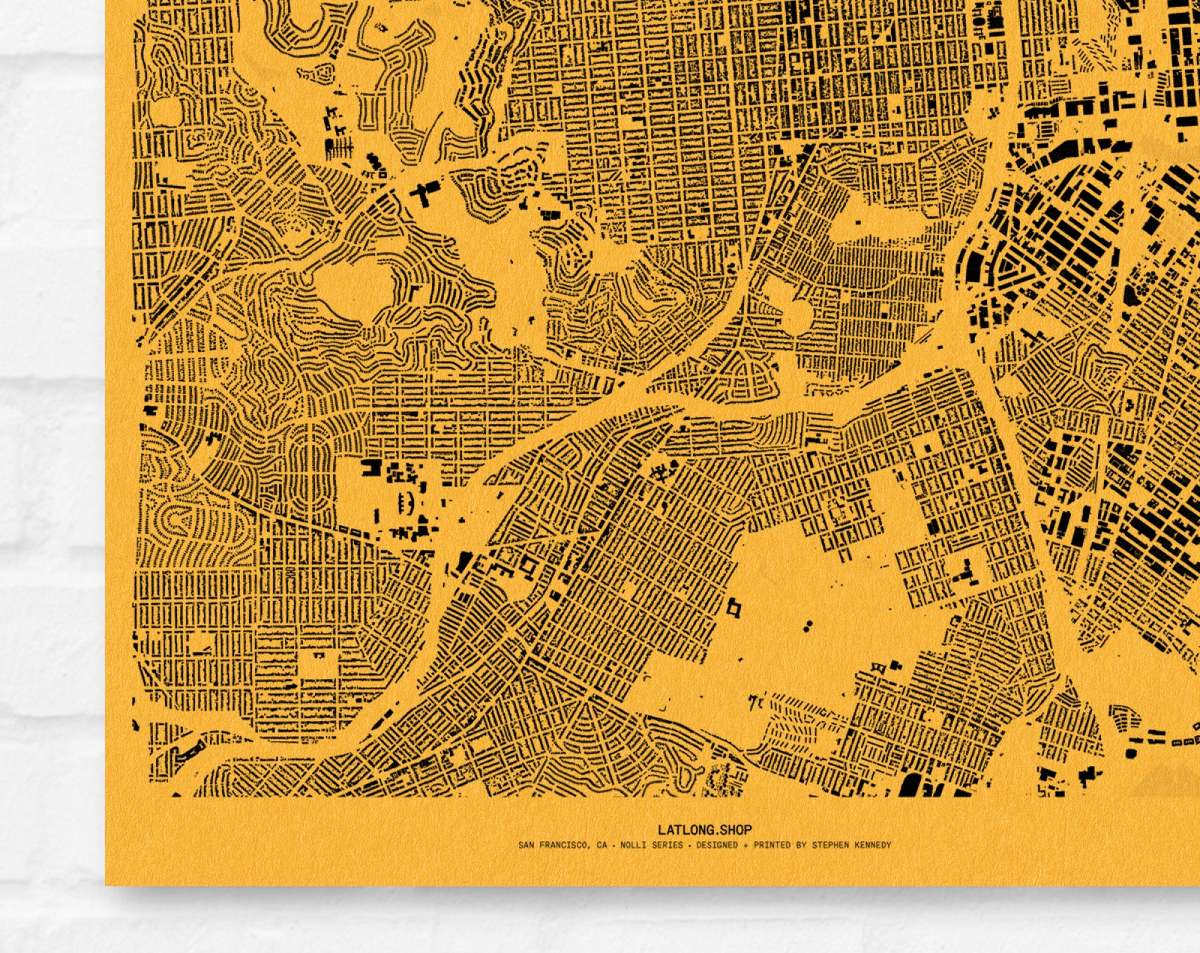 LATLONG.SHOP
SAN FRANCISCO, CA • NOLLI SERIES • DESIGNED + PRINTED BY STEPHEN KENNEDY